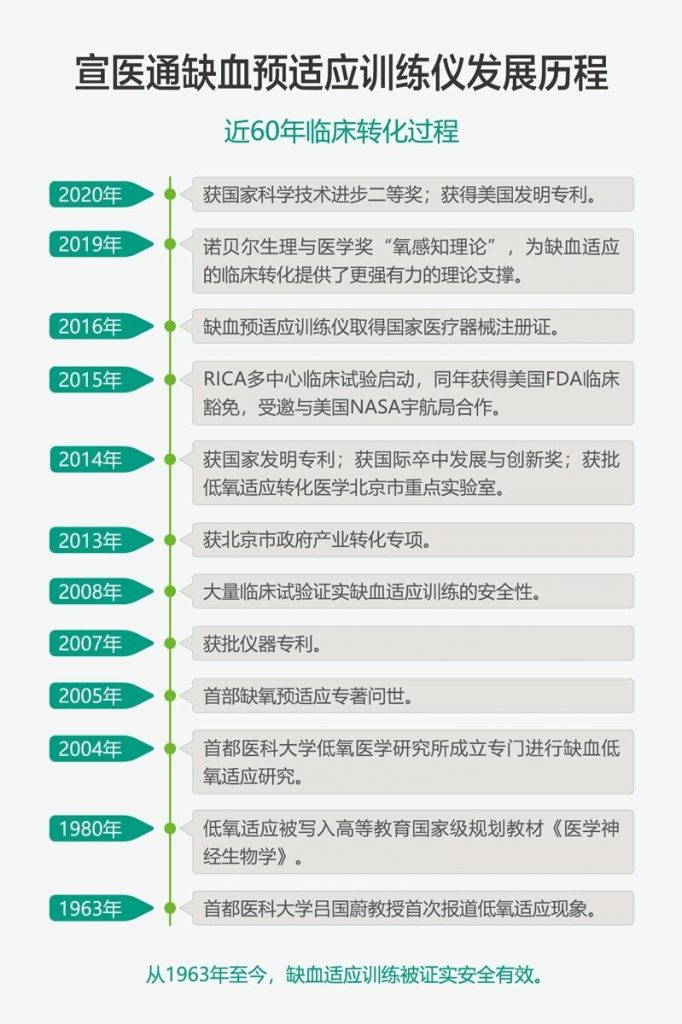 宣医通缺血预适应训练仪发展历程

近60年临床转化过程

2020年 获国家科学技术进步二等奖；获得美国发明专利。

2019年 诺贝尔生理与医学奖“氧感知理论”，为缺血适应的临床转化提供了更强有力的理论支撑。

2016年 缺血预适应训练仪取得国家医疗器械注册证。

2015年 RICA多中心临床试验启动，同年获得美国FDA临床豁免，受邀与美国NASA宇航局合作。

2014年 获国家发明专利；获国际卒中发展与创新奖；获批低氧适应转化医学北京市重点实验室。

2013年 获北京市政府产业转化专项。

2008年 大量临床试验证实缺血适应训练的安全性。

2007年 获批仪器专利。

2005年 首部缺氧预适应专著问世。

2004年 首都医科大学低氧医学研究所成立专门进行缺血低氧适应研究。

1980年 低氧适应被写入高等教育国家级规划教材《医学神经生物学》。

1963年 首都医科大学吕国蔚教授首次报道低氧适应现象。

从1963年至今，缺血适应训练被证实安全有效。